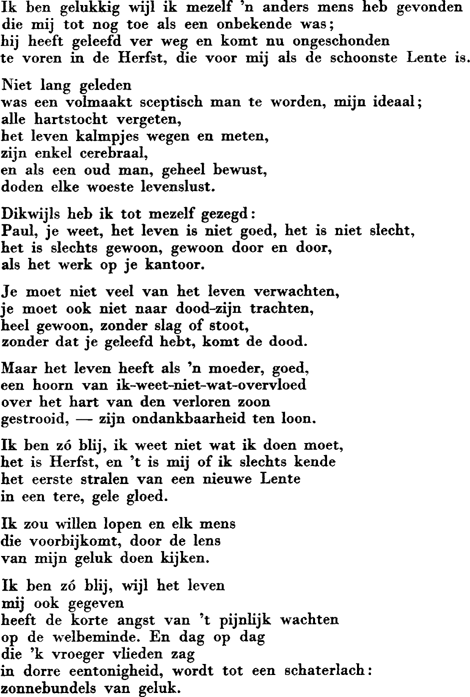 Ik ben gelukkig wijl ik mezelf 'n anders mens heb gevonden
die mij tot nog toe als een onbekende was;
hij heeft geleefd ver weg en komt nu ongeschonden
te voren in de Herfst, die voor mij als de schoonste Lente is.

Niet lang geleden
was een volmaakt sceptisch man te worden, mijn ideaal;
alle hartstocht vergeten,
het leven kalmpjes wegen en meten,
zijn enkel cerebraal,
en als een oud man, geheel bewust,
doden elke woeste levenslust.

Dikwijls heb ik tot mezelf gezegd:
Paul, je weet, het leven is niet goed, het is niet slecht,
het is slechts gewoon, gewoon door en door,
als het werk op je kantoor.

Je moet niet veel van het leven verwachten,
je moet ook niet naar dood-zijn trachten,
heel gewoon, zonder slag of stoot,
zonder dat je geleefd hebt, komt de dood.

Maar het leven heeft als 'n moeder, goed,
een hoorn van ik-weet-niet-wat-overvloed
over het hart van den verloren zoon
gestrooid, — zijn ondankbaarheid ten loon.

Ik ben zó blij, ik weet niet wat ik doen moet,
het is Herfst, en 't is mij of ik slechts kende
het eerste stralen van een nieuwe Lente
in een tere, gele gloed.

Ik zou willen lopen en elk mens
die voorbijkomt, door de lens
van mijn geluk doen kijken.

Ik ben zó blij, wijl het leven
mij ook gegeven
heeft de korte angst van 't pijnlijk wachten
op de welbeminde. En dag op dag
die 'k vroeger vlieden zag
in dorre eentonigheid, wordt tot een schaterlach:
zonnebundels van geluk.